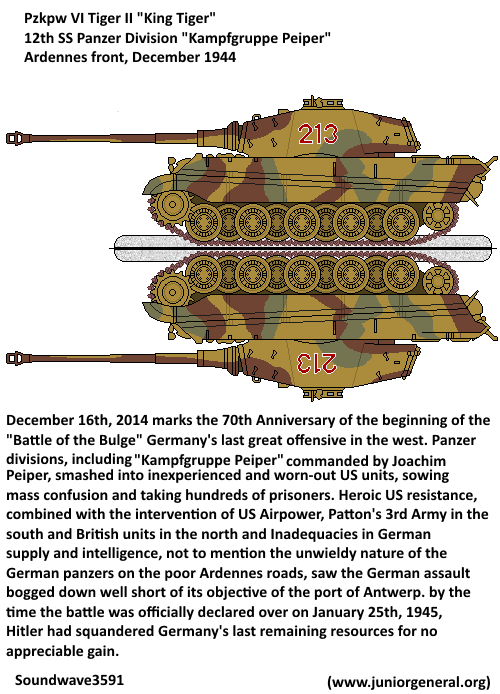 Pzkpw VI Tiger II "King Tiger"
12th SS Panzer Division "Kampfgruppe Peiper"
Ardennes front, December 1944

213

213

December 16th, 2014 marks the 70th Anniversary of the beginning of the "Battle of the Bulge" Germany's last great offensive in the west. Panzer divisions, including "Kampfgruppe Peiper" commanded by Joachim Peiper, smashed into inexperienced and worn-out US units, sowing mass confusion and taking hundreds of prisoners. Heroic US resistance, combined with the intervention of US Airpower, Patton's 3rd Army in the south and British units in the north and Inadequacies in German supply and intelligence, not to mention the unwieldy nature of the German panzers on the poor Ardennes roads, saw the German assault bogged down well short of its objective of the port of Antwerp. by the time the battle was officially declared over on January 25th, 1945, Hitler had squandered Germany's last remaining resources for no appreciable gain.

Soundwave3591

(www.juniorgeneral.org)